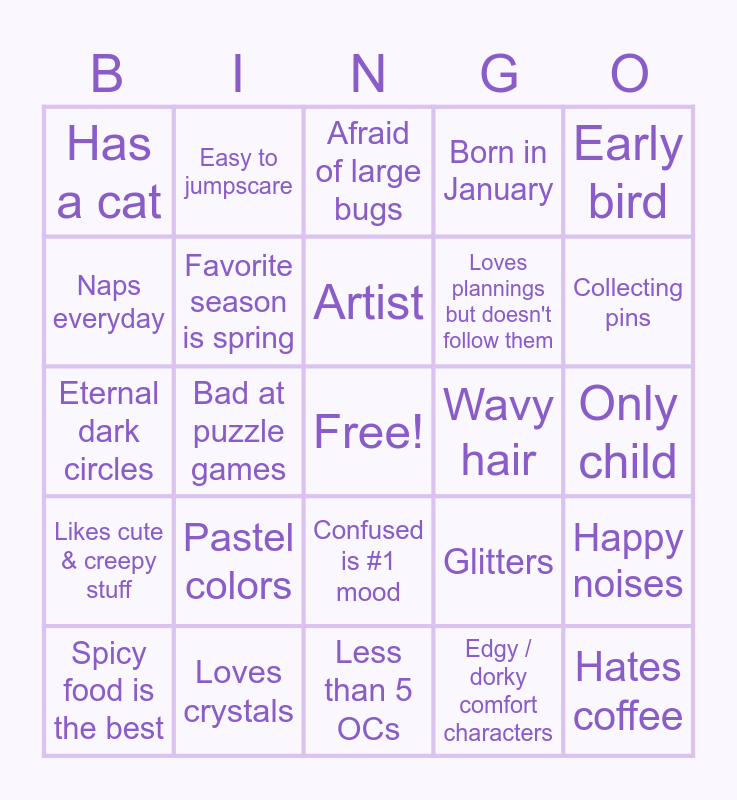 | B | I | N | G | O |
|---|---|---|---|---|
| Has a cat | Easy to jumpscare | Afraid of large bugs | Born in January | Early bird |
| Naps everyday | Favorite season is spring | Artist | Loves plannings but doesn't follow them | Collecting pins |
| Eternal dark circles | Bad at puzzle games | Free! | Wavy hair | Only child |
| Likes cute & creepy stuff | Pastel colors | Confused is #1 mood | Glitters | Happy noises |
| Spicy food is the best | Loves crystals | Less than 5 OCs | Edgy / dorky comfort characters | Hates coffee |